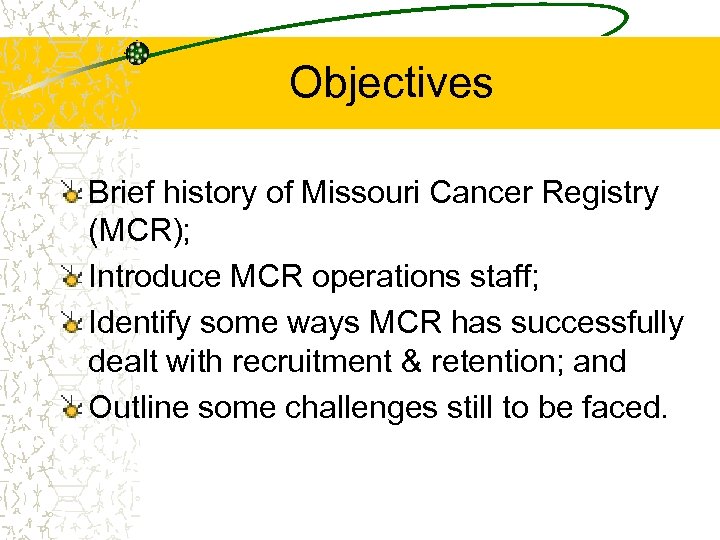 Objectives

Brief history of Missouri Cancer Registry (MCR);

Introduce MCR operations staff;

Identify some ways MCR has successfully dealt with recruitment & retention; and

Outline some challenges still to be faced.